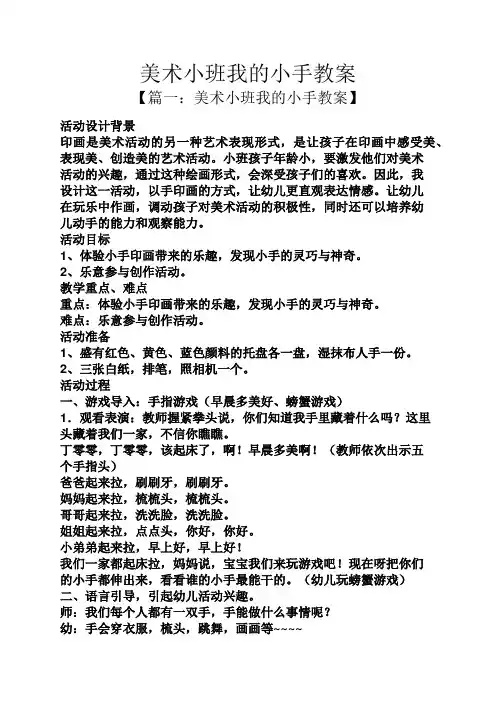 美术小班我的小手教案

【篇一：美术小班我的小手教案】

活动设计背景

印画是美术活动的另一种艺术表现形式，是让孩子在印画中感受美、表现美、创造美的艺术活动。小班孩子年龄小，要激发他们对美术活动的兴趣，通过这种绘画形式，会深受孩子们的喜欢。因此，我设计这一活动，以手印画的方式，让幼儿更直观表达情感。让幼儿在玩乐中作画，调动孩子对美术活动的积极性，同时还可以培养幼儿动手的能力和观察能力。

活动目标

1、体验小手印画带来的乐趣，发现小手的灵巧与神奇。

2、乐意参与创作活动。

教学重点、难点

重点：体验小手印画带来的乐趣，发现小手的灵巧与神奇。

难点：乐意参与创作活动。

活动准备

1、盛有红色、黄色、蓝色颜料的托盘各一盘，湿抹布人手一份。

2、三张白纸，排笔，照相机一个。

活动过程

一、游戏导入：手指游戏（早晨多美好、螃蟹游戏）

1．观看表演：教师握紧拳头说，你们知道我手里藏着什么吗？这里头藏着我们一家，不信你瞧瞧。

丁零零，丁零零，该起床了，啊！早晨多美啊！（教师依次出示五个手指头）

爸爸起来拉，刷刷牙，刷刷牙。

妈妈起来拉，梳梳头，梳梳头。

哥哥起来拉，洗洗脸，洗洗脸。

姐姐起来拉，点点头，你好，你好。

小弟弟起来拉，早上好，早上好！

我们一家都起床拉，妈妈说，宝宝我们来玩游戏吧！现在呀把你们的小手都伸出来，看看谁的小手最能干的。（幼儿玩螃蟹游戏）

二、语言引导，引起幼儿活动兴趣。

师：我们每个人都有一双手，手能做什么事情呢？

幼：手会穿衣服，梳头，跳舞，画画等~~~~